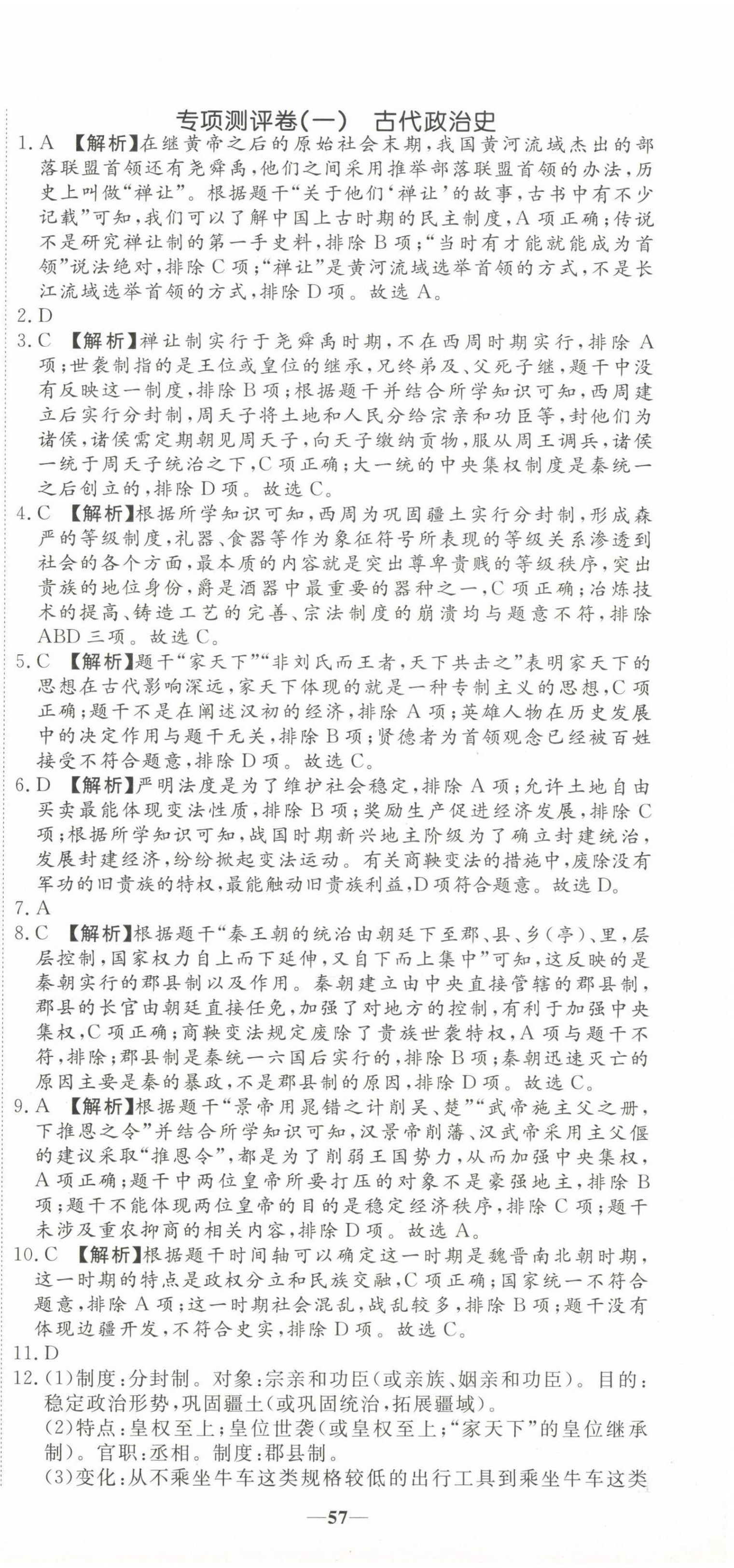 专项测评卷(一)　古代政治史

1. A 【解析】在继黄帝之后的原始社会末期，我国黄河流域杰出的部落联盟首领还有尧舜禹，他们之间采用推举部落联盟首领的办法，历史上叫做“禅让”。根据题干“关于他们‘禅让’的故事，古书中有不少记载”可知，我们可以了解中国上古时期的民主制度，A项正确；传说不是研究禅让制的第一手史料，排除B项；“当时有才能就能成为首领”说法绝对，排除C项；“禅让”是黄河流域选举首领的方式，不是长江流域选举首领的方式，排除D项。故选A。

2. D

3. C 【解析】禅让制实行于尧舜禹时期，不在西周时期实行，排除A项；世袭制指的是王位或皇位的继承，兄终弟及、父死子继，题干中没有反映这一制度，排除B项；根据题干并结合所学知识可知，西周建立后实行分封制，周天子将土地和人民分给宗亲和功臣等，封他们为诸侯，诸侯需定期朝见周天子，向天子缴纳贡物，服从周王调兵，诸侯一统于周天子统治之下，C项正确；大一统的中央集权制度是秦统一之后创立的，排除D项。故选C。

4. C 【解析】根据所学知识可知，西周为巩固疆土实行分封制，形成森严的等级制度，礼器、食器等作为象征符号所表现的等级关系渗透到社会的各个方面，最本质的内容就是突出尊卑贵贱的等级秩序，突出贵族的地位身份，爵是酒器中最重要的器种之一，C项正确；冶炼技术的提高、铸造工艺的完善、宗法制度的崩溃均与题意不符，排除ABD三项。故选C。

5. C 【解析】题干“家天下”“非刘氏而王者，天下共击之”表明家天下的思想在古代影响深远，家天下体现的就是一种专制主义的思想，C项正确；题干不是在阐述汉初的经济，排除A项；英雄人物在历史发展中的决定作用与题干无关，排除B项；贤德者为首领观念已经被百姓接受不符合题意，排除D项。故选C。

6. D 【解析】严明法度是为了维护社会稳定，排除A项；允许土地自由买卖最能体现变法性质，排除B项；奖励生产促进经济发展，排除C项；根据所学知识可知，战国时期新兴地主阶级为了确立封建统治，发展封建经济，纷纷掀起变法运动。有关商鞅变法的措施中，废除没有军功的旧贵族的特权，最能触动旧贵族利益，D项符合题意。故选D。

7. A

8. C 【解析】根据题干“秦王朝的统治由朝廷下至郡、县、乡(亭)、里，层层控制，国家权力自上而下延伸，又自下而上集中”可知，这反映的是秦朝实行的郡县制以及作用。秦朝建立由中央直接管辖的郡县制，郡县的长官由朝廷直接任免，加强了对地方的控制，有利于加强中央集权，C项正确；商鞅变法规定废除了贵族世袭特权，A项与题干不符，排除；郡县制是秦统一六国后实行的，排除B项；秦朝迅速灭亡的原因主要是秦的暴政，不是郡县制的原因，排除D项。故选C。

9. A 【解析】根据题干“景帝用晁错之计削吴、楚”“武帝施主父之册，下推恩之令”并结合所学知识可知，汉景帝削藩、汉武帝采用主父偃的建议采取“推恩令”，都是为了削弱王国势力，从而加强中央集权，A项正确；题干中两位皇帝所要打压的对象不是豪强地主，排除B项；题干不能体现两位皇帝的目的是稳定经济秩序，排除C项；题干未涉及重农抑商的相关内容，排除D项。故选A。

10. C 【解析】根据题干时间轴可以确定这一时期是魏晋南北朝时期，这一时期的特点是政权分立和民族交融，C项正确；国家统一不符合题意，排除A项；这一时期社会混乱，战乱较多，排除B项；题干没有体现边疆开发，不符合史实，排除D项。故选C。

11. D

12. (1)制度：分封制。对象：宗亲和功臣(或亲族、姻亲和功臣)。目的：稳定政治形势，巩固疆土(或巩固统治，拓展疆域)。
(2)特点：皇权至上；皇位世袭(或皇权至上；“家天下”的皇位继承制)。官职：丞相。制度：郡县制。
(3)变化：从不乘坐牛车这类规格较低的出行工具到乘坐牛车这类

—57—